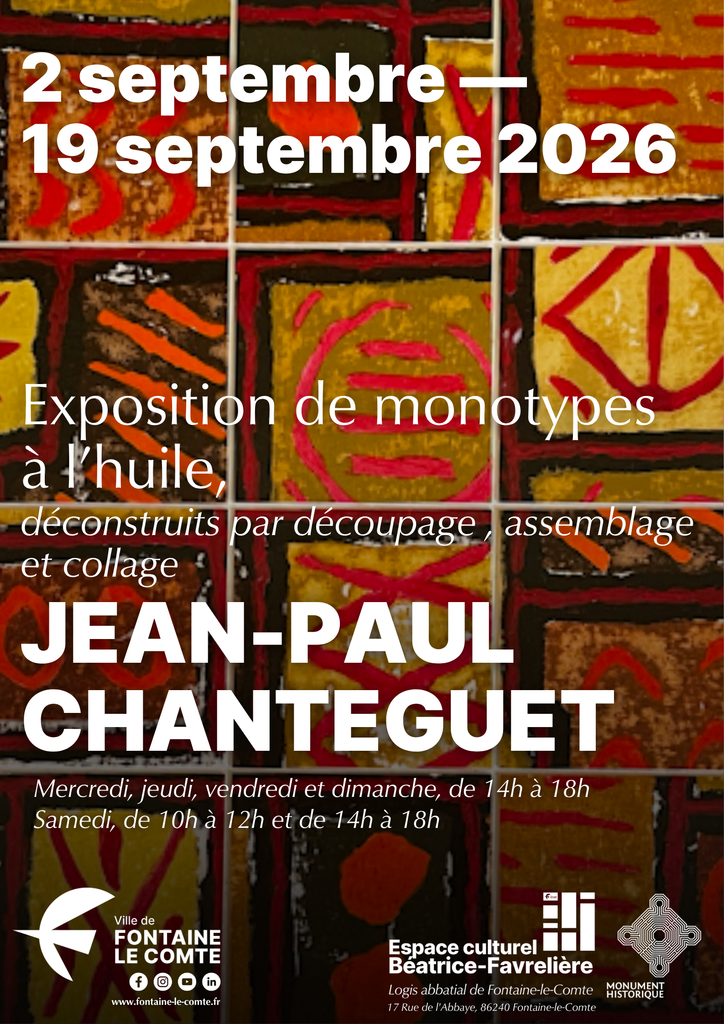 2 septembre —
19 septembre 2026

Exposition de monotypes à l'huile,
déconstruits par découpage , assemblage et collage

JEAN-PAUL CHANTEGUET

Mercredi, jeudi, vendredi et dimanche, de 14h à 18h
Samedi, de 10h à 12h et de 14h à 18h

Ville de
FONTAINE LE COMTE
www.fontaine-le-comte.fr

Espace culturel
Béatrice-Favrelière
Logis abbatial de Fontaine-le-Comte
17 Rue de l'Abbaye, 86240 Fontaine-le-Comte

MONUMENT HISTORIQUE